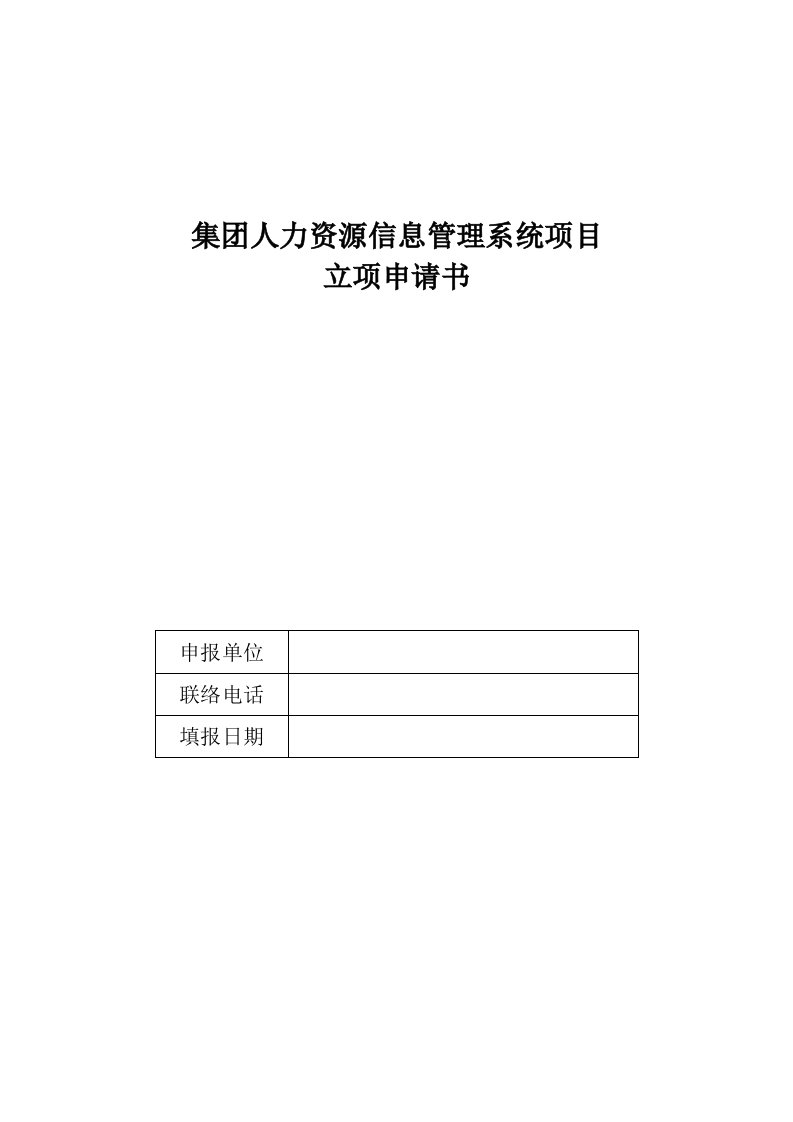 集团人力资源信息管理系统项目
立项申请书

| 申报单位 |  |
|---|---|
| 联络电话 |  |
| 填报日期 |  |